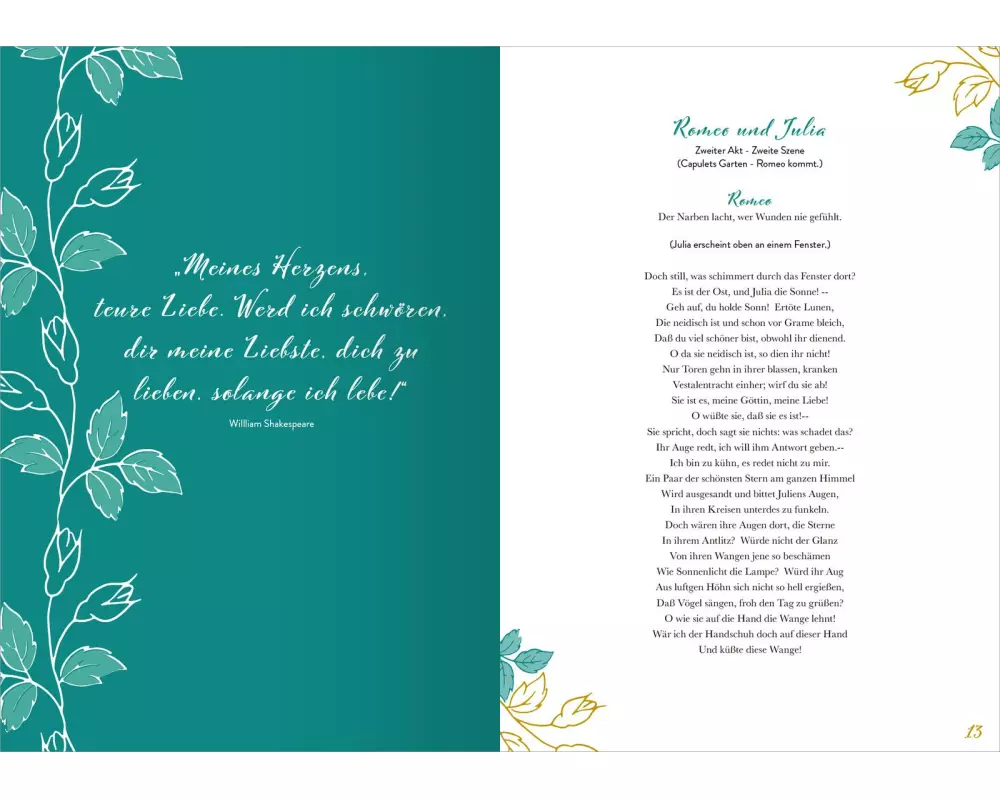 „Meines Herzens, teure Liebe. Werd ich schwören, dir meine Liebste, dich zu lieben, solange ich lebe!"

Willliam Shakespeare

Romeo und Julia

Zweiter Akt - Zweite Szene
(Capulets Garten - Romeo kommt.)

Romeo

Der Narben lacht, wer Wunden nie gefühlt.

(Julia erscheint oben an einem Fenster.)

Doch still, was schimmert durch das Fenster dort?
Es ist der Ost, und Julia die Sonne! --
Geh auf, du holde Sonn! Ertöte Lunen,
Die neidisch ist und schon vor Grame bleich,
Daß du viel schöner bist, obwohl ihr dienend.
O da sie neidisch ist, so dien ihr nicht!
Nur Toren gehn in ihrer blassen, kranken
Vestalentracht einher; wirf du sie ab!
Sie ist es, meine Göttin, meine Liebe!
O wüßte sie, daß sie es ist!--
Sie spricht, doch sagt sie nichts: was schadet das?
Ihr Auge redt, ich will ihm Antwort geben.--
Ich bin zu kühn, es redet nicht zu mir.
Ein Paar der schönsten Stern am ganzen Himmel
Wird ausgesandt und bittet Juliens Augen,
In ihren Kreisen unterdes zu funkeln.
Doch wären ihre Augen dort, die Sterne
In ihrem Antlitz? Würde nicht der Glanz
Von ihren Wangen jene so beschämen
Wie Sonnenlicht die Lampe? Würd ihr Aug
Aus luftgen Höhn sich nicht so hell ergießen,
Daß Vögel sängen, froh den Tag zu grüßen?
O wie sie auf die Hand die Wange lehnt!
Wär ich der Handschuh doch auf dieser Hand
Und küßte diese Wange!

13